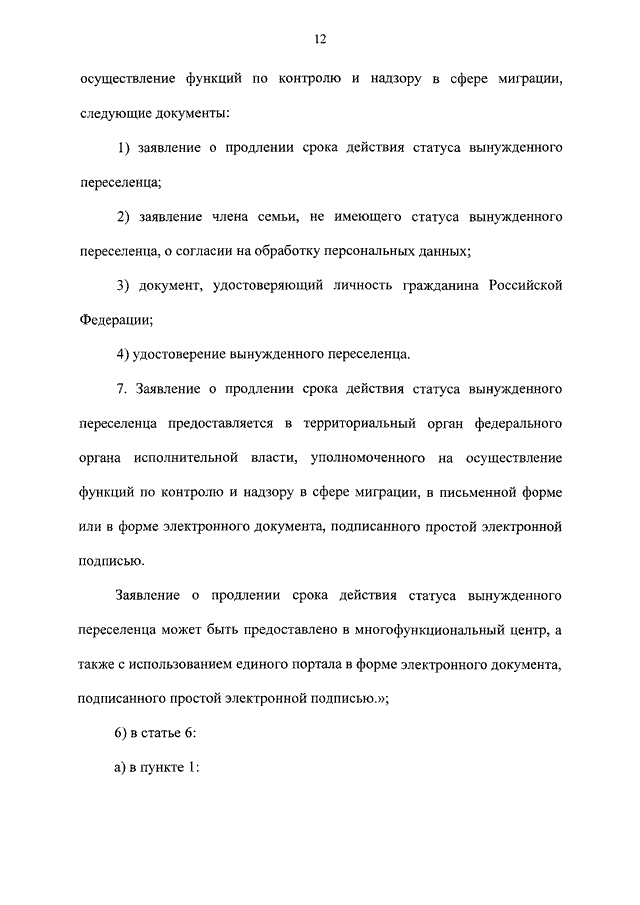 12

осуществление функций по контролю и надзору в сфере миграции, следующие документы:

1) заявление о продлении срока действия статуса вынужденного переселенца;

2) заявление члена семьи, не имеющего статуса вынужденного переселенца, о согласии на обработку персональных данных;

3) документ, удостоверяющий личность гражданина Российской Федерации;

4) удостоверение вынужденного переселенца.

7. Заявление о продлении срока действия статуса вынужденного переселенца предоставляется в территориальный орган федерального органа исполнительной власти, уполномоченного на осуществление функций по контролю и надзору в сфере миграции, в письменной форме или в форме электронного документа, подписанного простой электронной подписью.

Заявление о продлении срока действия статуса вынужденного переселенца может быть предоставлено в многофункциональный центр, а также с использованием единого портала в форме электронного документа, подписанного простой электронной подписью.»;

6) в статье 6:

а) в пункте 1: